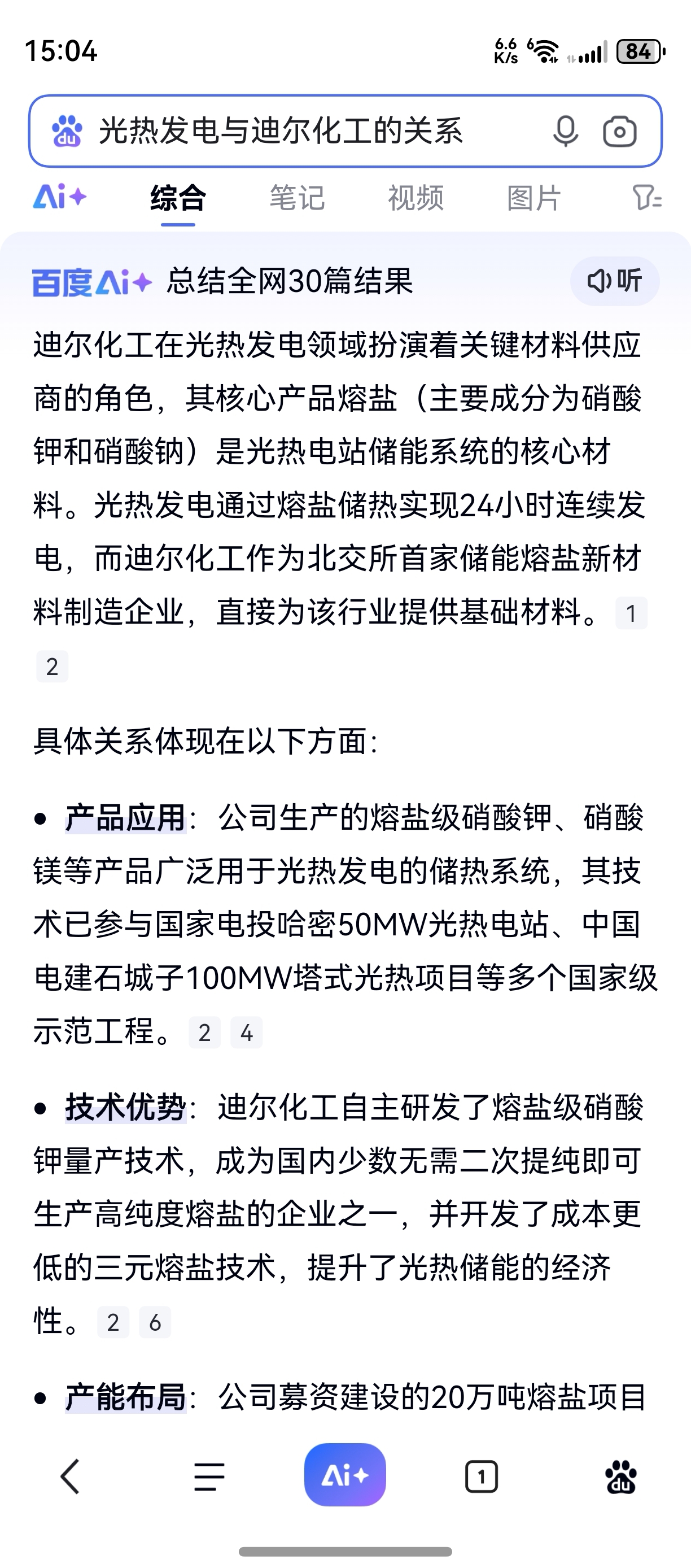 15:04

6.6 K/s 84

光热发电与迪尔化工的关系

Ai+ 综合 笔记 视频 图片

百度Ai+ 总结全网30篇结果 听

迪尔化工在光热发电领域扮演着关键材料供应商的角色，其核心产品熔盐（主要成分为硝酸钾和硝酸钠）是光热电站储能系统的核心材料。光热发电通过熔盐储热实现24小时连续发电，而迪尔化工作为北交所首家储能熔盐新材料制造企业，直接为该行业提供基础材料。 1 2

具体关系体现在以下方面：

• 产品应用：公司生产的熔盐级硝酸钾、硝酸镁等产品广泛用于光热发电的储热系统，其技术已参与国家电投哈密50MW光热电站、中国电建石城子100MW塔式光热项目等多个国家级示范工程。 2 4

• 技术优势：迪尔化工自主研发了熔盐级硝酸钾量产技术，成为国内少数无需二次提纯即可生产高纯度熔盐的企业之一，并开发了成本更低的三元熔盐技术，提升了光热储能的经济性。 2 6

• 产能布局：公司募资建设的20万吨熔盐项目

Ai+ 1